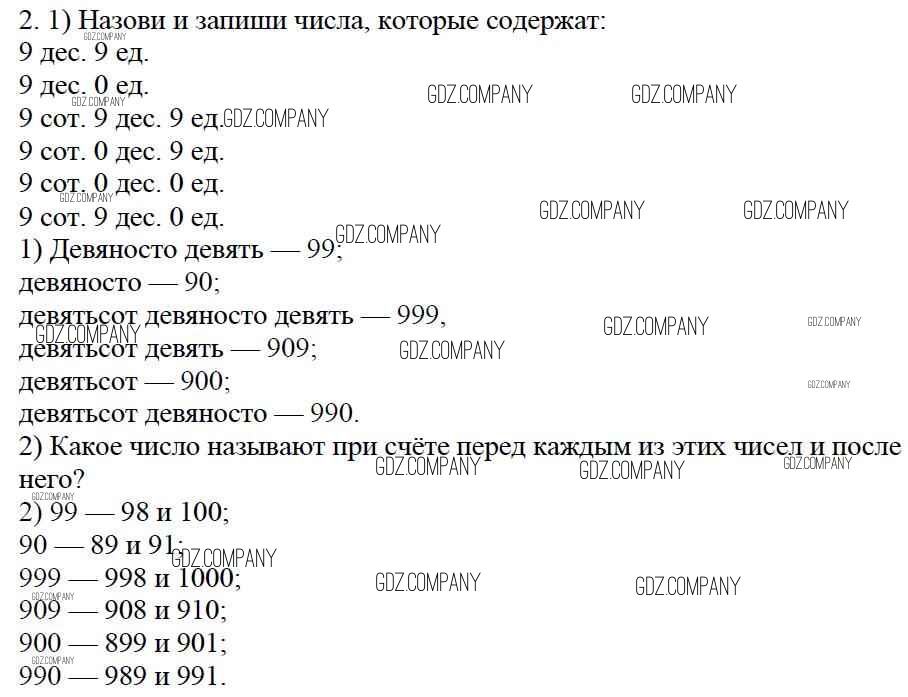 2. 1) Назови и запиши числа, которые содержат:
9 дес. 9 ед.
9 дес. 0 ед.
9 сот. 9 дес. 9 ед.
9 сот. 0 дес. 9 ед.
9 сот. 0 дес. 0 ед.
9 сот. 9 дес. 0 ед.
1) Девяносто девять — 99;
девяносто — 90;
девятьсот девяносто девять — 999,
девятьсот девять — 909;
девятьсот — 900;
девятьсот девяносто — 990.
2) Какое число называют при счёте перед каждым из этих чисел и после него?
2) 99 — 98 и 100;
90 — 89 и 91;
999 — 998 и 1000;
909 — 908 и 910;
900 — 899 и 901;
990 — 989 и 991.

GDZ.COMPANY